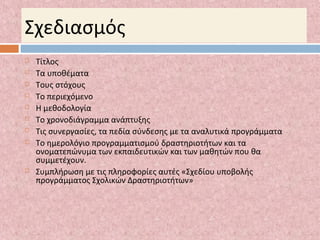 Σχεδιασμός

Τίτλος
Τα υποθέματα
Τους στόχους
Το περιεχόμενο
Η μεθοδολογία
Το χρονοδιάγραμμα ανάπτυξης
Τις συνεργασίες, τα πεδία σύνδεσης με τα αναλυτικά προγράμματα
Το ημερολόγιο προγραμματισμού δραστηριοτήτων και τα ονοματεπώνυμα των εκπαιδευτικών και των μαθητών που θα συμμετέχουν.
Συμπλήρωση με τις πληροφορίες αυτές «Σχεδίου υποβολής προγράμματος Σχολικών Δραστηριοτήτων»